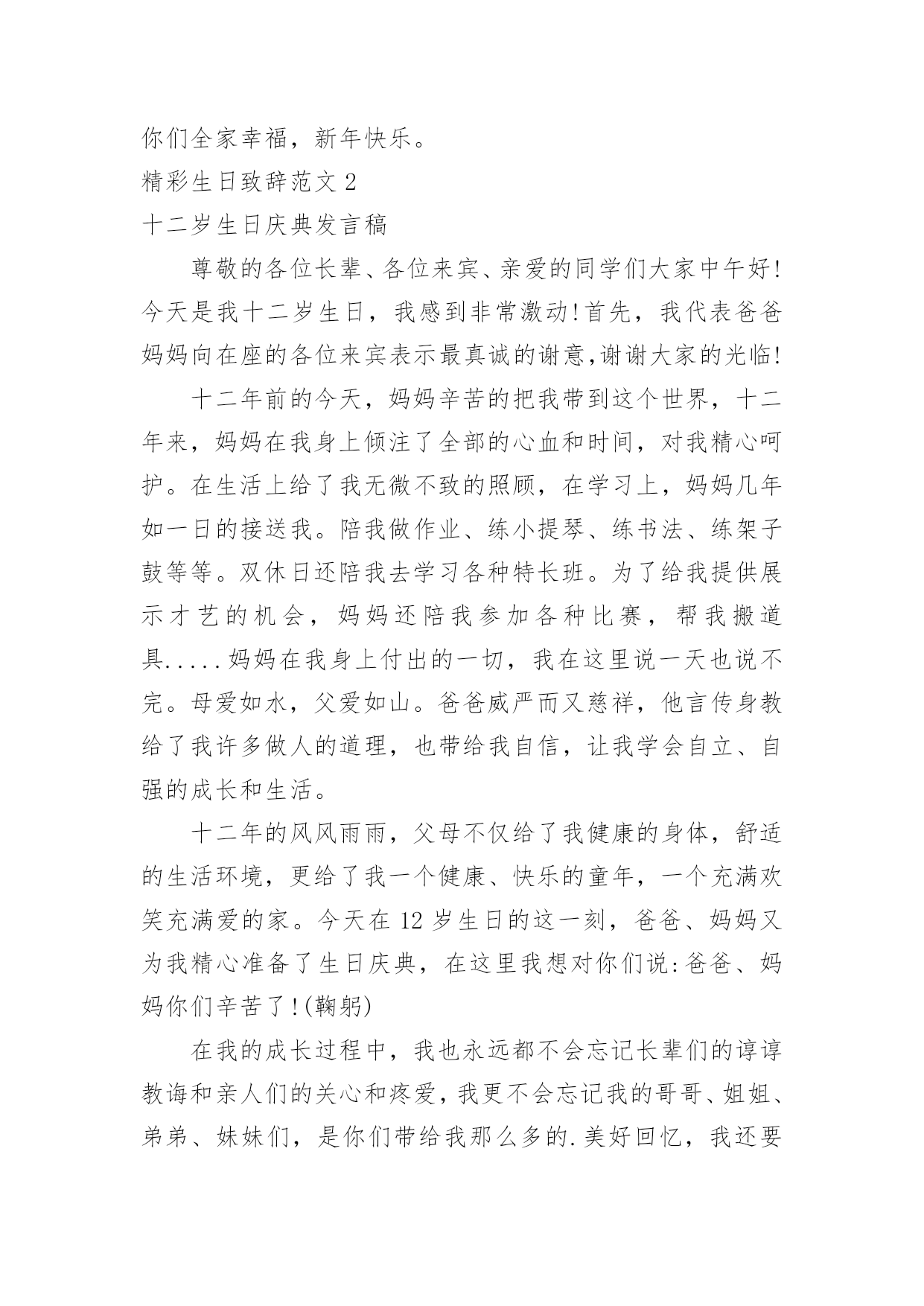 你们全家幸福，新年快乐。

精彩生日致辞范文 2

十二岁生日庆典发言稿

尊敬的各位长辈、各位来宾、亲爱的同学们大家中午好!今天是我十二岁生日，我感到非常激动!首先，我代表爸爸妈妈向在座的各位来宾表示最真诚的谢意,谢谢大家的光临!

十二年前的今天，妈妈辛苦的把我带到这个世界，十二年来，妈妈在我身上倾注了全部的心血和时间，对我精心呵护。在生活上给了我无微不致的照顾，在学习上，妈妈几年如一日的接送我。陪我做作业、练小提琴、练书法、练架子鼓等等。双休日还陪我去学习各种特长班。为了给我提供展示才艺的机会，妈妈还陪我参加各种比赛，帮我搬道具.....妈妈在我身上付出的一切，我在这里说一天也说不完。母爱如水，父爱如山。爸爸威严而又慈祥，他言传身教给了我许多做人的道理，也带给我自信，让我学会自立、自强的成长和生活。

十二年的风风雨雨，父母不仅给了我健康的身体，舒适的生活环境，更给了我一个健康、快乐的童年，一个充满欢笑充满爱的家。今天在 12 岁生日的这一刻，爸爸、妈妈又为我精心准备了生日庆典，在这里我想对你们说:爸爸、妈妈你们辛苦了!(鞠躬)

在我的成长过程中，我也永远都不会忘记长辈们的谆谆教诲和亲人们的关心和疼爱，我更不会忘记我的哥哥、姐姐、弟弟、妹妹们，是你们带给我那么多的.美好回忆，我还要